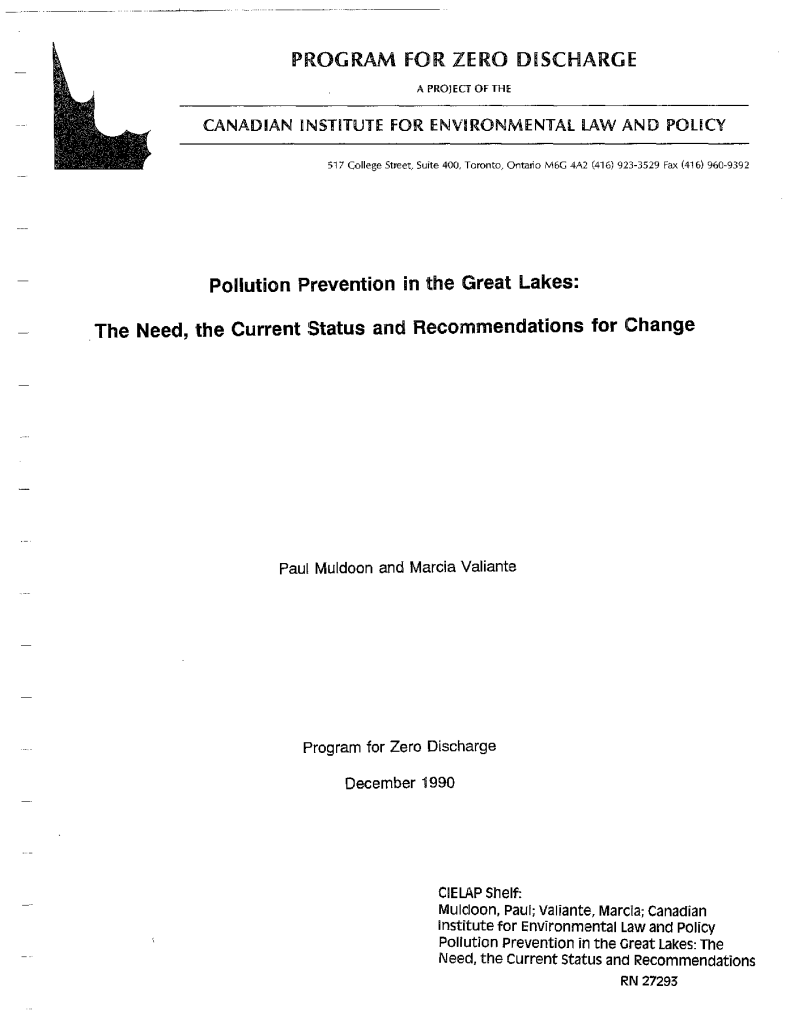 PROGRAM FOR ZERO DISCHARGE

A PROJECT OF THE

CANADIAN INSTITUTE FOR ENVIRONMENTAL LAW AND POLICY

517 College Street, Suite 400, Toronto, Ontario M6G 4A2 (416) 923-3529 Fax (416) 960-9392

Pollution Prevention in the Great Lakes:

The Need, the Current Status and Recommendations for Change

Paul Muldoon and Marcia Valiante

Program for Zero Discharge

December 1990

CIELAP Shelf:
Muldoon, Paul; Valiante, Marcia; Canadian Institute for Environmental Law and Policy
Pollution Prevention in the Great Lakes: The Need, the Current Status and Recommendations

RN 27293